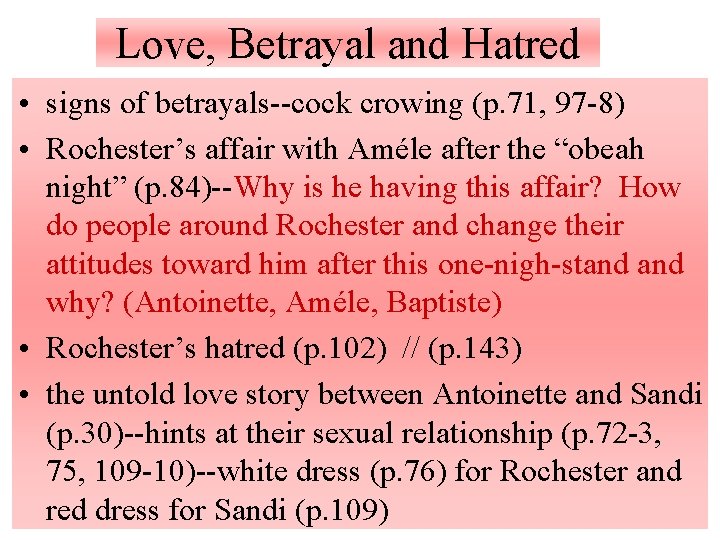 Love, Betrayal and Hatred

• signs of betrayals--cock crowing (p.71, 97-8)

• Rochester's affair with Améle after the "obeah night" (p.84)--Why is he having this affair? How do people around Rochester and change their attitudes toward him after this one-nigh-stand and why? (Antoinette, Améle, Baptiste)

• Rochester's hatred (p.102) // (p.143)

• the untold love story between Antoinette and Sandi (p.30)--hints at their sexual relationship (p.72-3, 75, 109-10)--white dress (p.76) for Rochester and red dress for Sandi (p.109)